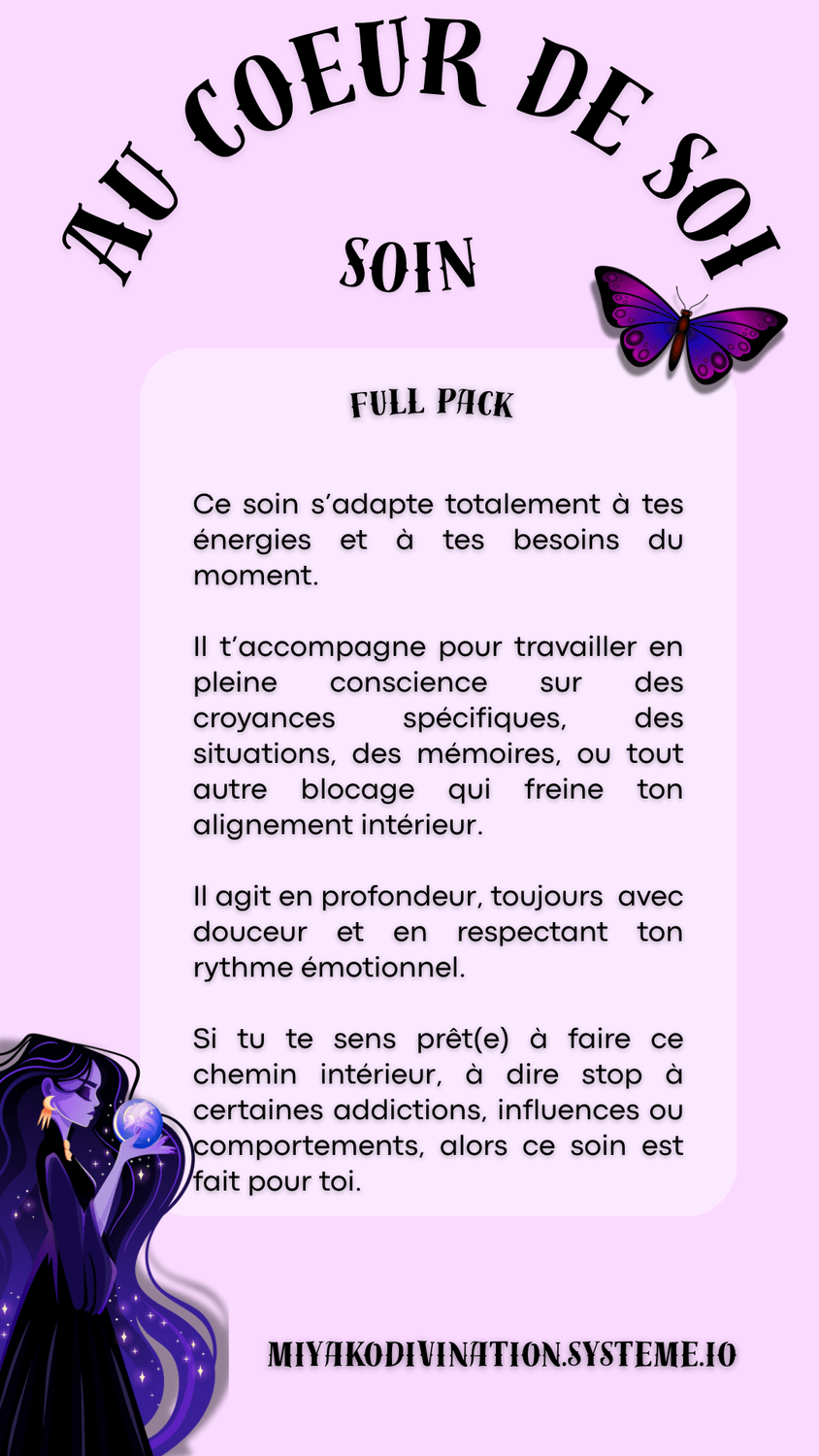 AU COEUR DE SOI

SOIN

FULL PACK

Ce soin s'adapte totalement à tes énergies et à tes besoins du moment.

Il t'accompagne pour travailler en pleine conscience sur des croyances spécifiques, des situations, des mémoires, ou tout autre blocage qui freine ton alignement intérieur.

Il agit en profondeur, toujours avec douceur et en respectant ton rythme émotionnel.

Si tu te sens prêt(e) à faire ce chemin intérieur, à dire stop à certaines addictions, influences ou comportements, alors ce soin est fait pour toi.

MIYAKODIVINATION.SYSTEME.IO